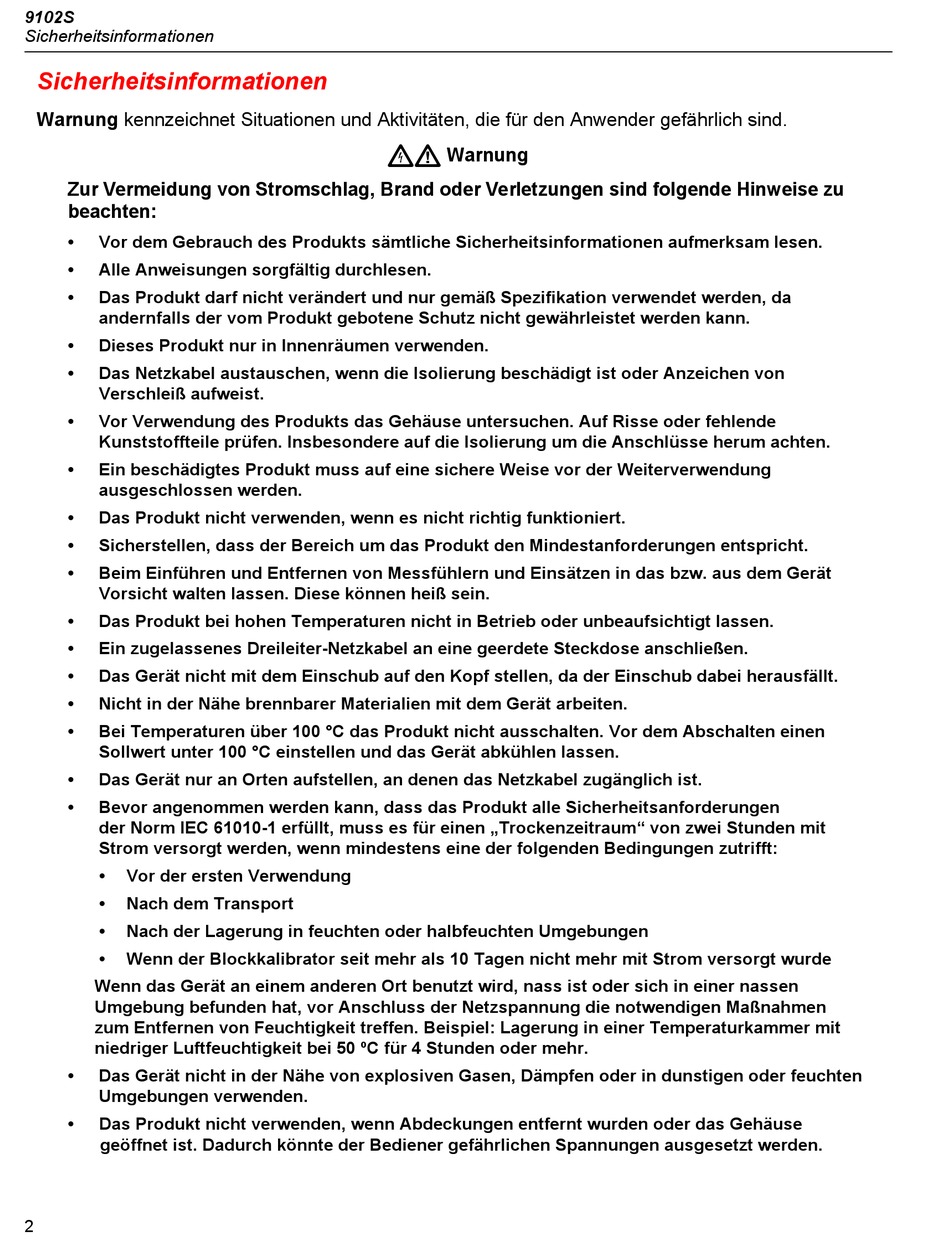 9102S
Sicherheitsinformationen

Sicherheitsinformationen

Warnung kennzeichnet Situationen und Aktivitäten, die für den Anwender gefährlich sind.

Warnung

Zur Vermeidung von Stromschlag, Brand oder Verletzungen sind folgende Hinweise zu beachten:

• Vor dem Gebrauch des Produkts sämtliche Sicherheitsinformationen aufmerksam lesen.
• Alle Anweisungen sorgfältig durchlesen.
• Das Produkt darf nicht verändert und nur gemäß Spezifikation verwendet werden, da andernfalls der vom Produkt gebotene Schutz nicht gewährleistet werden kann.
• Dieses Produkt nur in Innenräumen verwenden.
• Das Netzkabel austauschen, wenn die Isolierung beschädigt ist oder Anzeichen von Verschleiß aufweist.
• Vor Verwendung des Produkts das Gehäuse untersuchen. Auf Risse oder fehlende Kunststoffteile prüfen. Insbesondere auf die Isolierung um die Anschlüsse herum achten.
• Ein beschädigtes Produkt muss auf eine sichere Weise vor der Weiterverwendung ausgeschlossen werden.
• Das Produkt nicht verwenden, wenn es nicht richtig funktioniert.
• Sicherstellen, dass der Bereich um das Produkt den Mindestanforderungen entspricht.
• Beim Einführen und Entfernen von Messfühlern und Einsätzen in das bzw. aus dem Gerät Vorsicht walten lassen. Diese können heiß sein.
• Das Produkt bei hohen Temperaturen nicht in Betrieb oder unbeaufsichtigt lassen.
• Ein zugelassenes Dreileiter-Netzkabel an eine geerdete Steckdose anschließen.
• Das Gerät nicht mit dem Einschub auf den Kopf stellen, da der Einschub dabei herausfällt.
• Nicht in der Nähe brennbarer Materialien mit dem Gerät arbeiten.
• Bei Temperaturen über 100 °C das Produkt nicht ausschalten. Vor dem Abschalten einen Sollwert unter 100 °C einstellen und das Gerät abkühlen lassen.
• Das Gerät nur an Orten aufstellen, an denen das Netzkabel zugänglich ist.
• Bevor angenommen werden kann, dass das Produkt alle Sicherheitsanforderungen der Norm IEC 61010-1 erfüllt, muss es für einen „Trockenzeitraum“ von zwei Stunden mit Strom versorgt werden, wenn mindestens eine der folgenden Bedingungen zutrifft:
  • Vor der ersten Verwendung
  • Nach dem Transport
  • Nach der Lagerung in feuchten oder halbfeuchten Umgebungen
  • Wenn der Blockkalibrator seit mehr als 10 Tagen nicht mehr mit Strom versorgt wurde
  Wenn das Gerät an einem anderen Ort benutzt wird, nass ist oder sich in einer nassen Umgebung befunden hat, vor Anschluss der Netzspannung die notwendigen Maßnahmen zum Entfernen von Feuchtigkeit treffen. Beispiel: Lagerung in einer Temperaturkammer mit niedriger Luftfeuchtigkeit bei 50 °C für 4 Stunden oder mehr.
• Das Gerät nicht in der Nähe von explosiven Gasen, Dämpfen oder in dunstigen oder feuchten Umgebungen verwenden.
• Das Produkt nicht verwenden, wenn Abdeckungen entfernt wurden oder das Gehäuse geöffnet ist. Dadurch könnte der Bediener gefährlichen Spannungen ausgesetzt werden.

2